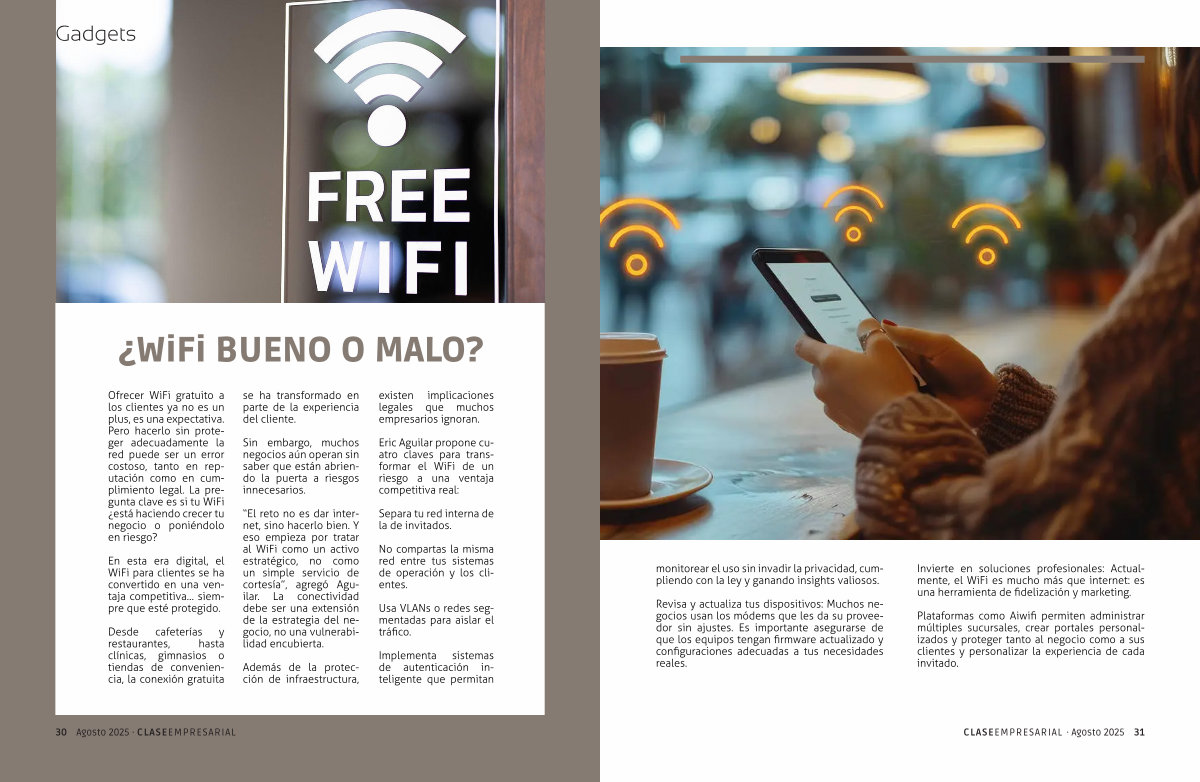 Gadgets

FREE WIFI

¿WiFi BUENO O MALO?

Ofrecer WiFi gratuito a los clientes ya no es un plus, es una expectativa. Pero hacerlo sin proteger adecuadamente la red puede ser un error costoso, tanto en reputación como en cumplimiento legal. La pregunta clave es si tu WiFi ¿está haciendo crecer tu negocio o poniéndolo en riesgo?

En esta era digital, el WiFi para clientes se ha convertido en una ventaja competitiva... siempre que esté protegido.

Desde cafeterías y restaurantes, hasta clínicas, gimnasios o tiendas de conveniencia, la conexión gratuita se ha transformado en parte de la experiencia del cliente.

Sin embargo, muchos negocios aún operan sin saber que están abriendo la puerta a riesgos innecesarios.

"El reto no es dar internet, sino hacerlo bien. Y eso empieza por tratar al WiFi como un activo estratégico, no como un simple servicio de cortesía", agregó Aguilar. La conectividad debe ser una extensión de la estrategia del negocio, no una vulnerabilidad encubierta.

Además de la protección de infraestructura, existen implicaciones legales que muchos empresarios ignoran.

Eric Aguilar propone cuatro claves para transformar el WiFi de un riesgo a una ventaja competitiva real:

Separa tu red interna de la de invitados.

No compartas la misma red entre tus sistemas de operación y los clientes.

Usa VLANs o redes segmentadas para aislar el tráfico.

Implementa sistemas de autenticación inteligente que permitan monitorear el uso sin invadir la privacidad, cumpliendo con la ley y ganando insights valiosos.

Revisa y actualiza tus dispositivos: Muchos negocios usan los módems que les da su proveedor sin ajustes. Es importante asegurarse de que los equipos tengan firmware actualizado y configuraciones adecuadas a tus necesidades reales.

Invierte en soluciones profesionales: Actualmente, el WiFi es mucho más que internet: es una herramienta de fidelización y marketing.

Plataformas como Aiwifi permiten administrar múltiples sucursales, crear portales personalizados y proteger tanto al negocio como a sus clientes y personalizar la experiencia de cada invitado.

30 Agosto 2025 · CLASEEMPRESARIAL

CLASEEMPRESARIAL · Agosto 2025 31